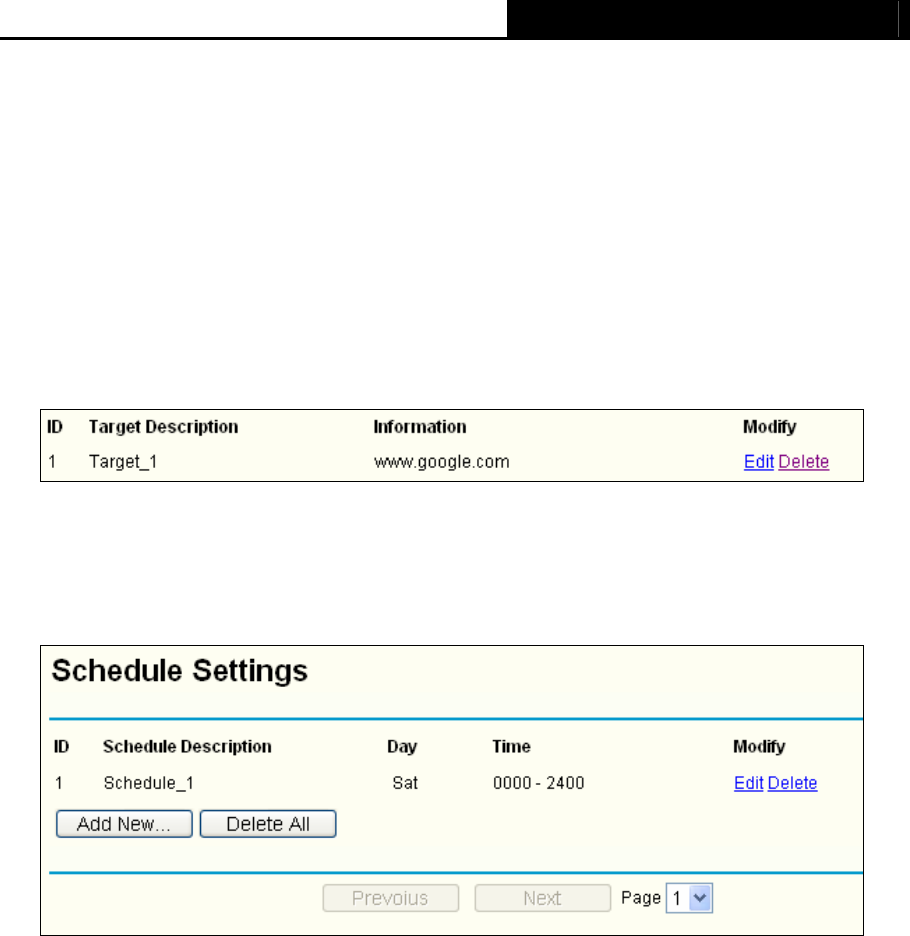 | ID | Target Description | Information | Modify |
|---|---|---|---|
| 1 | Target_1 | www.google.com | Edit Delete |

Schedule Settings

| ID | Schedule Description | Day | Time | Modify |
|---|---|---|---|---|
| 1 | Schedule_1 | Sat | 0000 - 2400 | Edit Delete |

Add New... Delete All

Previous Next Page 1